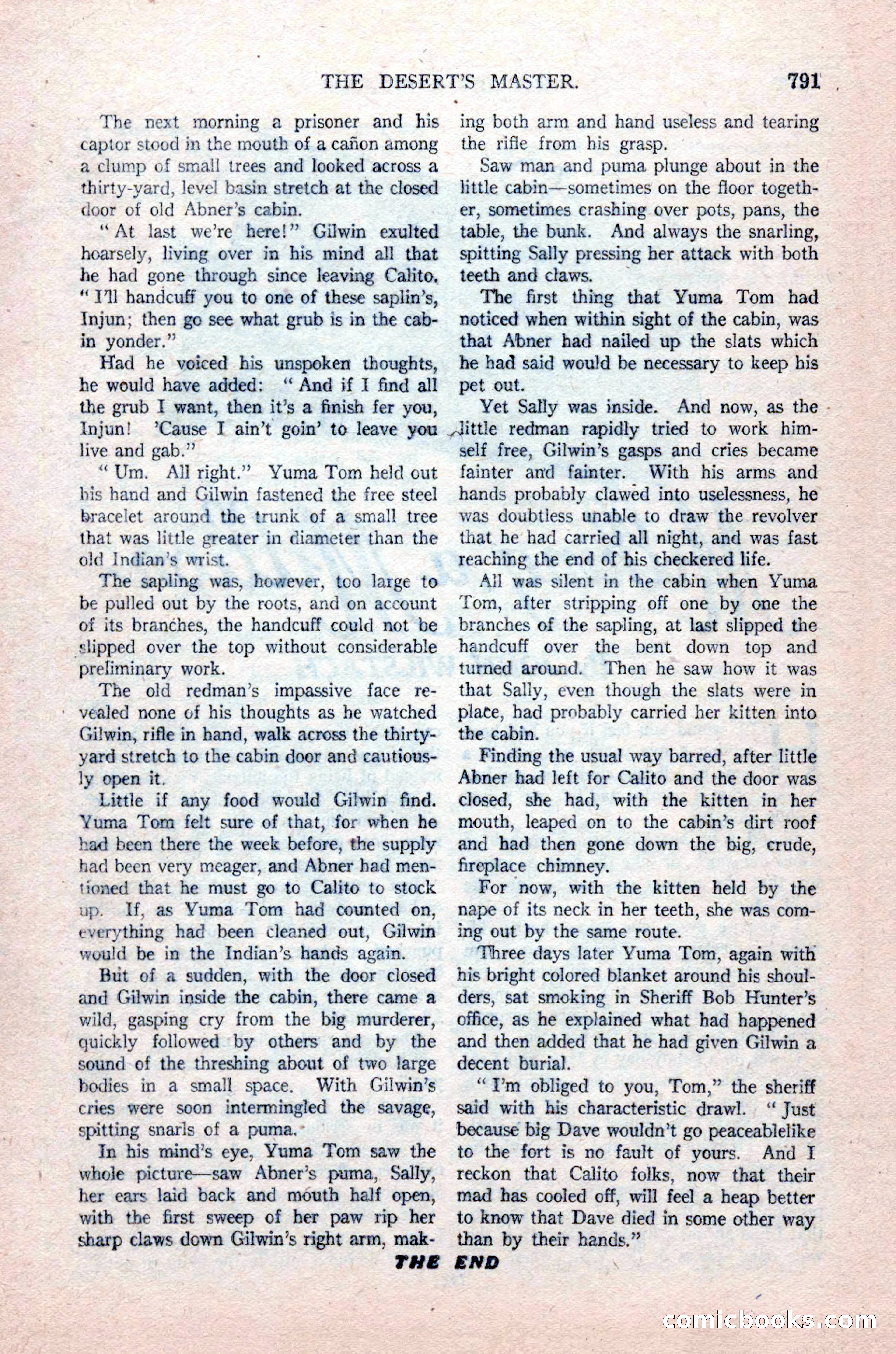 THE DESERT'S MASTER. 791

The next morning a prisoner and his captor stood in the mouth of a cañon among a clump of small trees and looked across a thirty-yard, level basin stretch at the closed door of old Abner's cabin.

"At last we're here!" Gilwin exulted hoarsely, living over in his mind all that he had gone through since leaving Calito. "I'll handcuff you to one of these saplin's, Injun; then go see what grub is in the cabin yonder."

Had he voiced his unspoken thoughts, he would have added: "And if I find all the grub I want, then it's a finish fer you, Injun! 'Cause I ain't goin' to leave you live and gab."

"Um. All right." Yuma Tom held out his hand and Gilwin fastened the free steel bracelet around the trunk of a small tree that was little greater in diameter than the old Indian's wrist.

The sapling was, however, too large to be pulled out by the roots, and on account of its branches, the handcuff could not be slipped over the top without considerable preliminary work.

The old redman's impassive face revealed none of his thoughts as he watched Gilwin, rifle in hand, walk across the thirty-yard stretch to the cabin door and cautiously open it.

Little if any food would Gilwin find. Yuma Tom felt sure of that, for when he had been there the week before, the supply had been very meager, and Abner had mentioned that he must go to Calito to stock up. If, as Yuma Tom had counted on, everything had been cleaned out, Gilwin would be in the Indian's hands again.

But of a sudden, with the door closed and Gilwin inside the cabin, there came a wild, gasping cry from the big murderer, quickly followed by others and by the sound of the threshing about of two large bodies in a small space. With Gilwin's cries were soon intermingled the savage, spitting snarls of a puma.

In his mind's eye, Yuma Tom saw the whole picture—saw Abner's puma, Sally, her ears laid back and mouth half open, with the first sweep of her paw rip her sharp claws down Gilwin's right arm, making both arm and hand useless and tearing the rifle from his grasp.

Saw man and puma plunge about in the little cabin—sometimes on the floor together, sometimes crashing over pots, pans, the table, the bunk. And always the snarling, spitting Sally pressing her attack with both teeth and claws.

The first thing that Yuma Tom had noticed when within sight of the cabin, was that Abner had nailed up the slats which he had said would be necessary to keep his pet out.

Yet Sally was inside. And now, as the little redman rapidly tried to work himself free, Gilwin's gasps and cries became fainter and fainter. With his arms and hands probably clawed into uselessness, he was doubtless unable to draw the revolver that he had carried all night, and was fast reaching the end of his checkered life.

All was silent in the cabin when Yuma Tom, after stripping off one by one the branches of the sapling, at last slipped the handcuff over the bent down top and turned around. Then he saw how it was that Sally, even though the slats were in place, had probably carried her kitten into the cabin.

Finding the usual way barred, after little Abner had left for Calito and the door was closed, she had, with the kitten in her mouth, leaped on to the cabin's dirt roof and had then gone down the big, crude, fireplace chimney.

For now, with the kitten held by the nape of its neck in her teeth, she was coming out by the same route.

Three days later Yuma Tom, again with his bright colored blanket around his shoulders, sat smoking in Sheriff Bob Hunter's office, as he explained what had happened and then added that he had given Gilwin a decent burial.

"I'm obliged to you, Tom," the sheriff said with his characteristic drawl. "Just because big Dave wouldn't go peaceablelike to the fort is no fault of yours. And I reckon that Calito folks, now that their mad has cooled off, will feel a heap better to know that Dave died in some other way than by their hands."

THE END

comicbooks.com